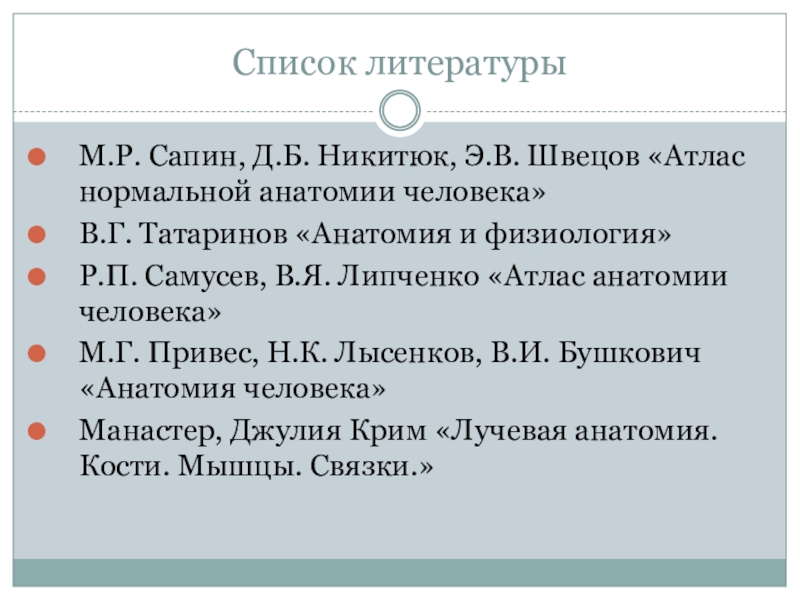 Список литературы

• М.Р. Сапин, Д.Б. Никитюк, Э.В. Швецов «Атлас нормальной анатомии человека»
• В.Г. Татаринов «Анатомия и физиология»
• Р.П. Самусев, В.Я. Липченко «Атлас анатомии человека»
• М.Г. Привес, Н.К. Лысенков, В.И. Бушкович «Анатомия человека»
• Манастер, Джулия Крим «Лучевая анатомия. Кости. Мышцы. Связки.»